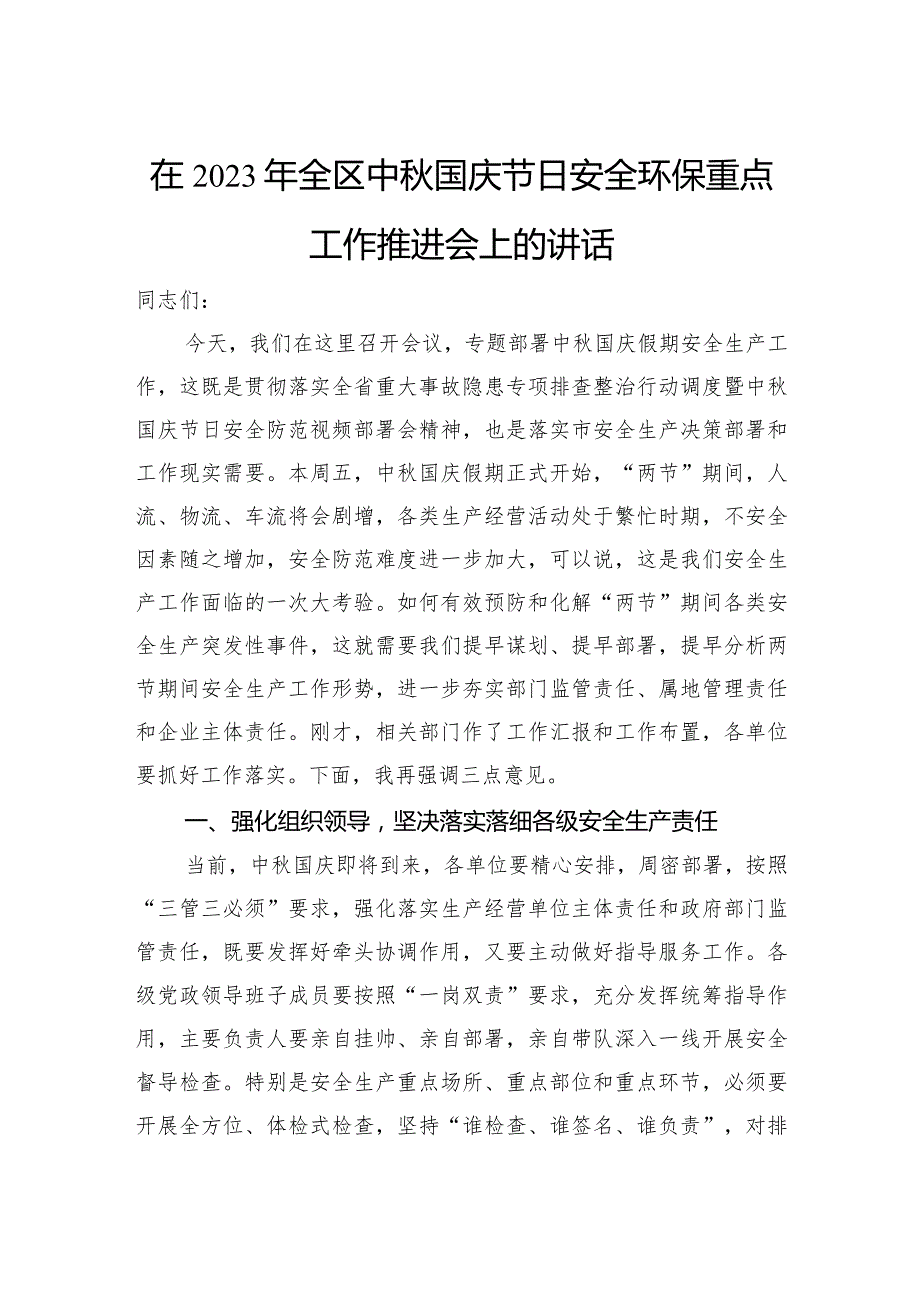 在2023年全区中秋国庆节日安全环保重点工作推进会上的讲话

同志们：

今天，我们在这里召开会议，专题部署中秋国庆假期安全生产工作，这既是贯彻落实全省重大事故隐患专项排查整治行动调度暨中秋国庆节日安全防范视频部署会精神，也是落实市安全生产决策部署和工作现实需要。本周五，中秋国庆假期正式开始，“两节”期间，人流、物流、车流将会剧增，各类生产经营活动处于繁忙时期，不安全因素随之增加，安全防范难度进一步加大，可以说，这是我们安全生产工作面临的一次大考验。如何有效预防和化解“两节”期间各类安全生产突发性事件，这就需要我们提早谋划、提早部署，提早分析两节期间安全生产工作形势，进一步夯实部门监管责任、属地管理责任和企业主体责任。刚才，相关部门作了工作汇报和工作布置，各单位要抓好工作落实。下面，我再强调三点意见。

一、强化组织领导，坚决落实落细各级安全生产责任

当前，中秋国庆即将到来，各单位要精心安排，周密部署，按照“三管三必须”要求，强化落实生产经营单位主体责任和政府部门监管责任，既要发挥好牵头协调作用，又要主动做好指导服务工作。各级党政领导班子成员要按照“一岗双责”要求，充分发挥统筹指导作用，主要负责人要亲自挂帅、亲自部署，亲自带队深入一线开展安全督导检查。特别是安全生产重点场所、重点部位和重点环节，必须要开展全方位、体检式检查，坚持“谁检查、谁签名、谁负责”，对排